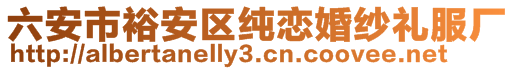 六安市裕安区纯恋婚纱礼服厂
http://albertanelly3.cn.coovee.net